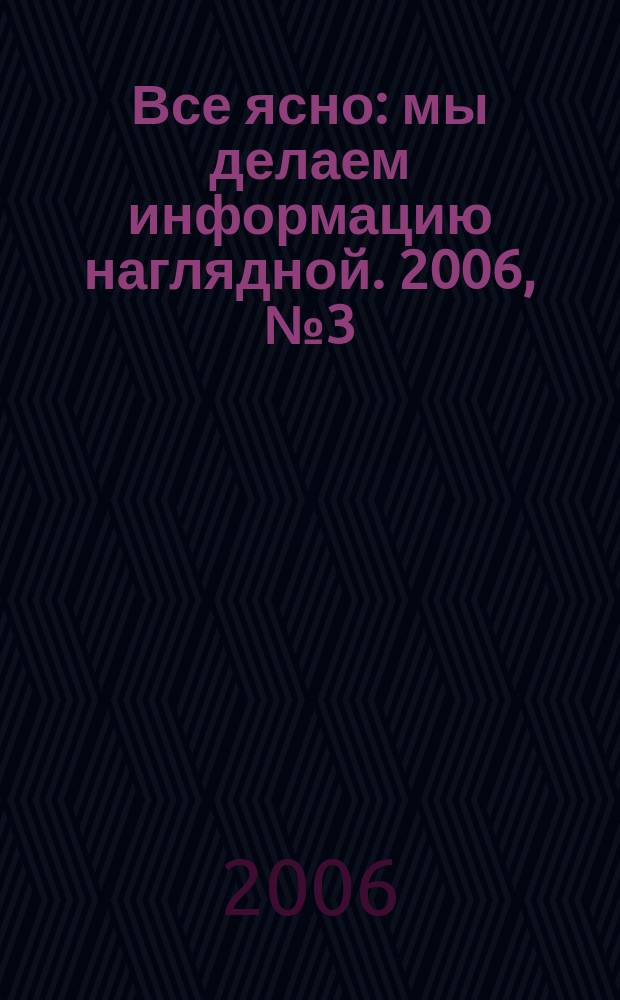 Все ясно: мы делаем информацию наглядной. 2006, №3

2006